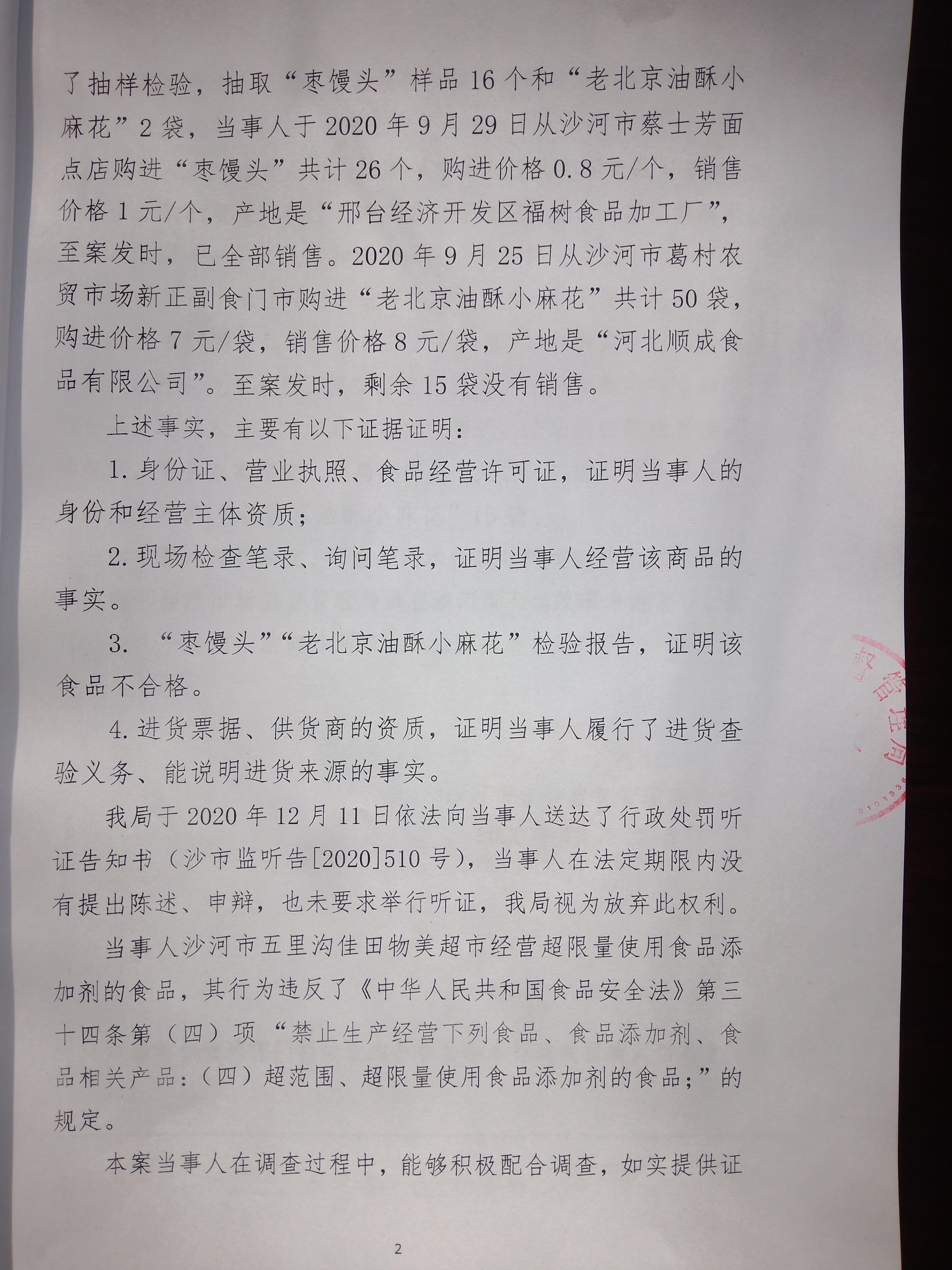 了抽样检验，抽取“枣馒头”样品16个和“老北京油酥小麻花”2袋，当事人于2020年9月29日从沙河市蔡士芳面点店购进“枣馒头”共计26个，购进价格0.8元/个，销售价格1元/个，产地是“邢台经济开发区福树食品加工厂”，至案发时，已全部销售。2020年9月25日从沙河市葛村农贸市场新正副食门市购进“老北京油酥小麻花”共计50袋，购进价格7元/袋，销售价格8元/袋，产地是“河北顺成食品有限公司”。至案发时，剩余15袋没有销售。

上述事实，主要有以下证据证明：

1.身份证、营业执照、食品经营许可证，证明当事人的身份和经营主体资质；

2.现场检查笔录、询问笔录，证明当事人经营该商品的事实。

3. “枣馒头”“老北京油酥小麻花”检验报告，证明该食品不合格。

4.进货票据、供货商的资质，证明当事人履行了进货查验义务、能说明进货来源的事实。

我局于2020年12月11日依法向当事人送达了行政处罚听证告知书（沙市监听告[2020]510号），当事人在法定期限内没有提出陈述、申辩，也未要求举行听证，我局视为放弃此权利。

当事人沙河市五里沟佳田物美超市经营超限量使用食品添加剂的食品，其行为违反了《中华人民共和国食品安全法》第三十四条第（四）项“禁止生产经营下列食品、食品添加剂、食品相关产品：（四）超范围、超限量使用食品添加剂的食品；”的规定。

本案当事人在调查过程中，能够积极配合调查，如实提供证

2